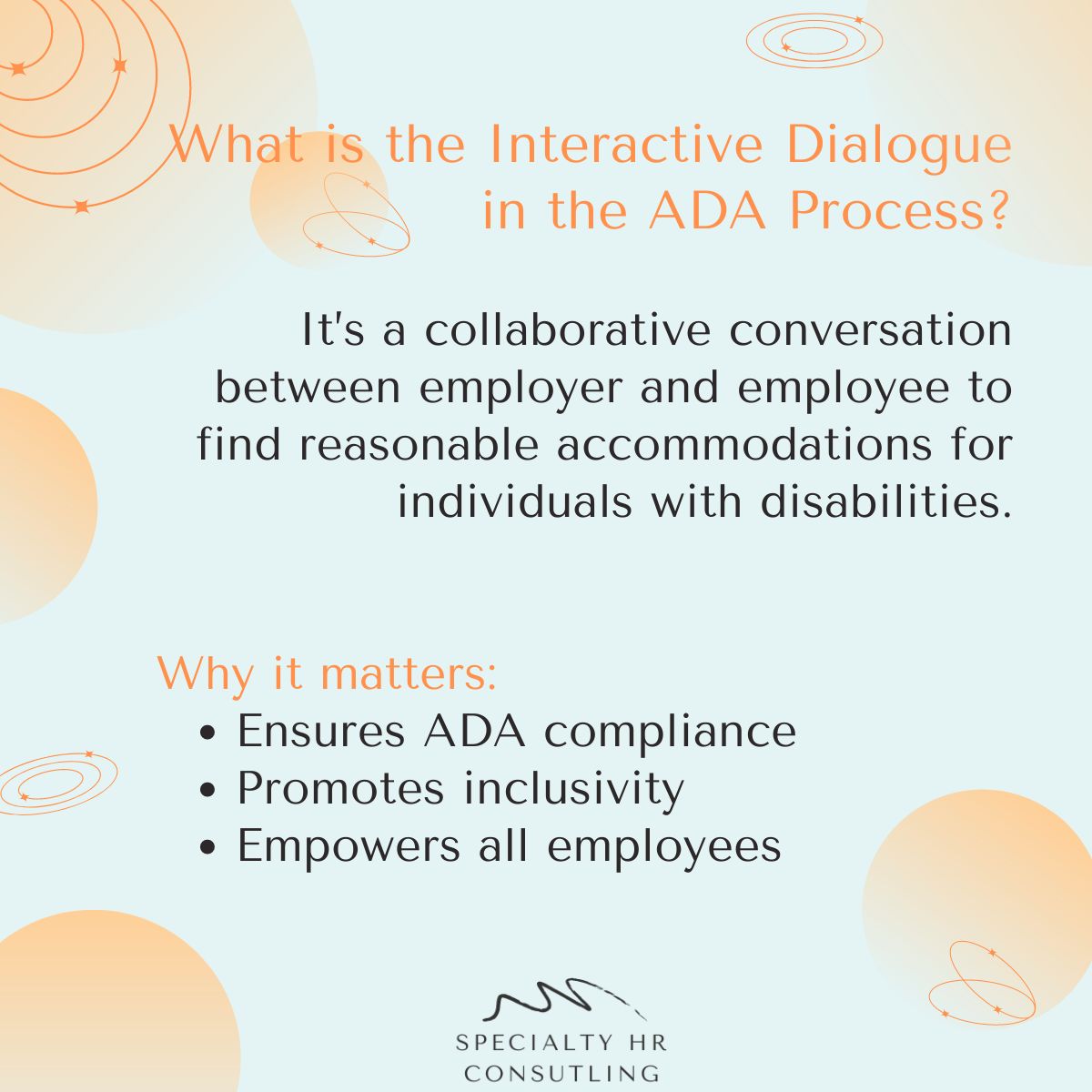 What is the Interactive Dialogue in the ADA Process?

It's a collaborative conversation between employer and employee to find reasonable accommodations for individuals with disabilities.

Why it matters:
• Ensures ADA compliance
• Promotes inclusivity
• Empowers all employees

SPECIALTY HR
CONSUTLING